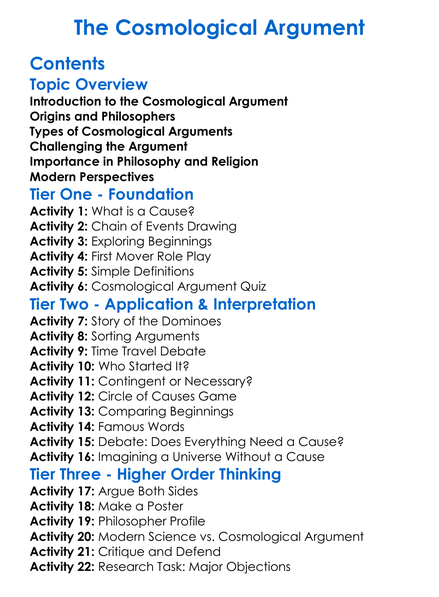 The Cosmological Argument

Contents

Topic Overview

Introduction to the Cosmological Argument
Origins and Philosophers
Types of Cosmological Arguments
Challenging the Argument
Importance in Philosophy and Religion
Modern Perspectives

Tier One - Foundation

Activity 1: What is a Cause?
Activity 2: Chain of Events Drawing
Activity 3: Exploring Beginnings
Activity 4: First Mover Role Play
Activity 5: Simple Definitions
Activity 6: Cosmological Argument Quiz

Tier Two - Application & Interpretation

Activity 7: Story of the Dominoes
Activity 8: Sorting Arguments
Activity 9: Time Travel Debate
Activity 10: Who Started It?
Activity 11: Contingent or Necessary?
Activity 12: Circle of Causes Game
Activity 13: Comparing Beginnings
Activity 14: Famous Words
Activity 15: Debate: Does Everything Need a Cause?
Activity 16: Imagining a Universe Without a Cause

Tier Three - Higher Order Thinking

Activity 17: Argue Both Sides
Activity 18: Make a Poster
Activity 19: Philosopher Profile
Activity 20: Modern Science vs. Cosmological Argument
Activity 21: Critique and Defend
Activity 22: Research Task: Major Objections